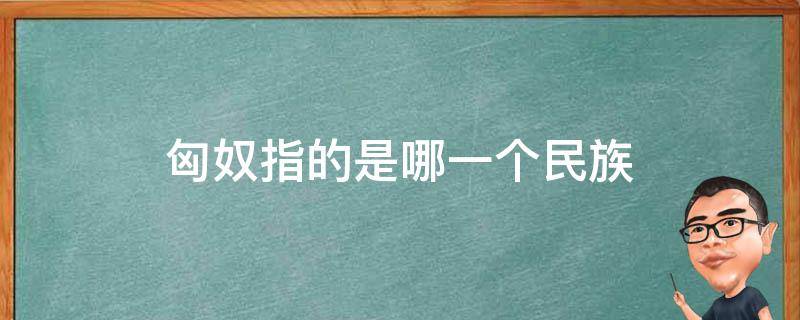 匈奴指的是哪一个民族